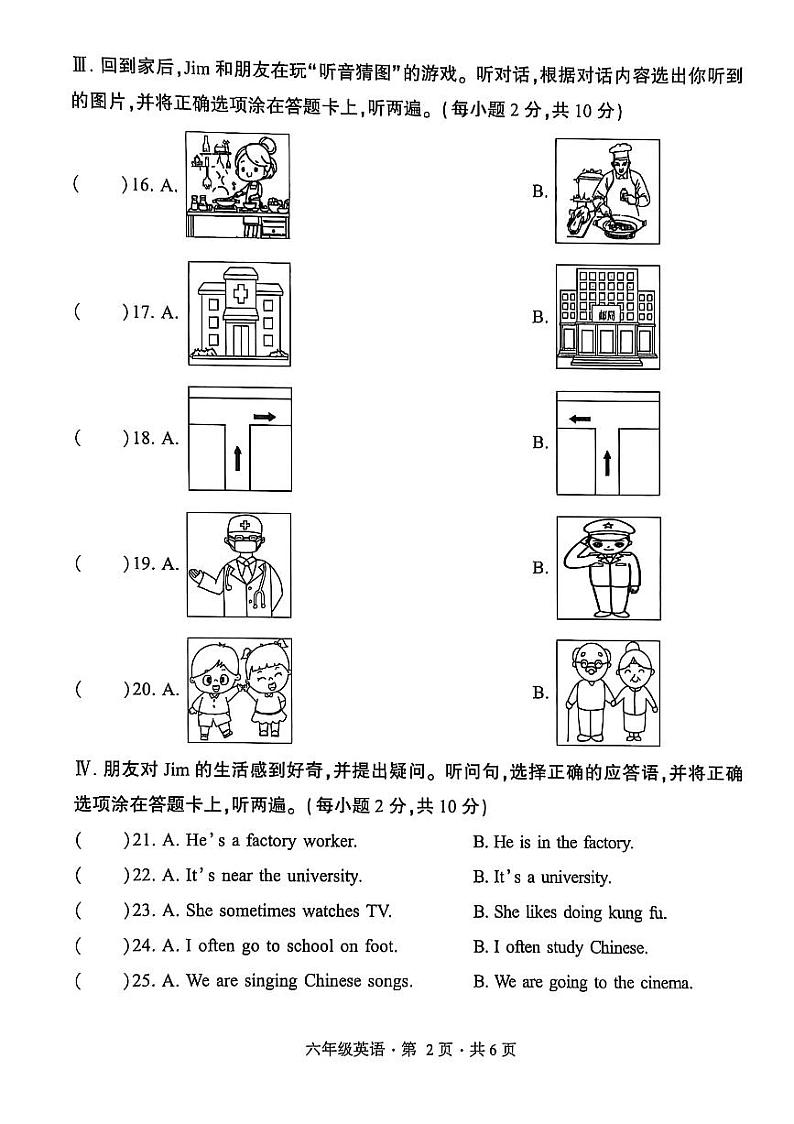 Ⅲ. 回到家后，Jim 和朋友在玩"听音猜图"的游戏。听对话，根据对话内容选出你听到的图片，并将正确选项涂在答题卡上，听两遍。(每小题 2 分，共 10 分)

(　　)16. A. 　　B.

(　　)17. A. 　　B. 邮局

(　　)18. A. 　　B.

(　　)19. A. 　　B.

(　　)20. A. 　　B.

Ⅳ. 朋友对 Jim 的生活感到好奇，并提出疑问。听问句，选择正确的应答语，并将正确选项涂在答题卡上，听两遍。(每小题 2 分，共 10 分)

(　　)21. A. He's a factory worker. 　　B. He is in the factory.

(　　)22. A. It's near the university. 　　B. It's a university.

(　　)23. A. She sometimes watches TV. 　　B. She likes doing kung fu.

(　　)24. A. I often go to school on foot. 　　B. I often study Chinese.

(　　)25. A. We are singing Chinese songs. 　　B. We are going to the cinema.

六年级英语 · 第 2 页 · 共 6 页